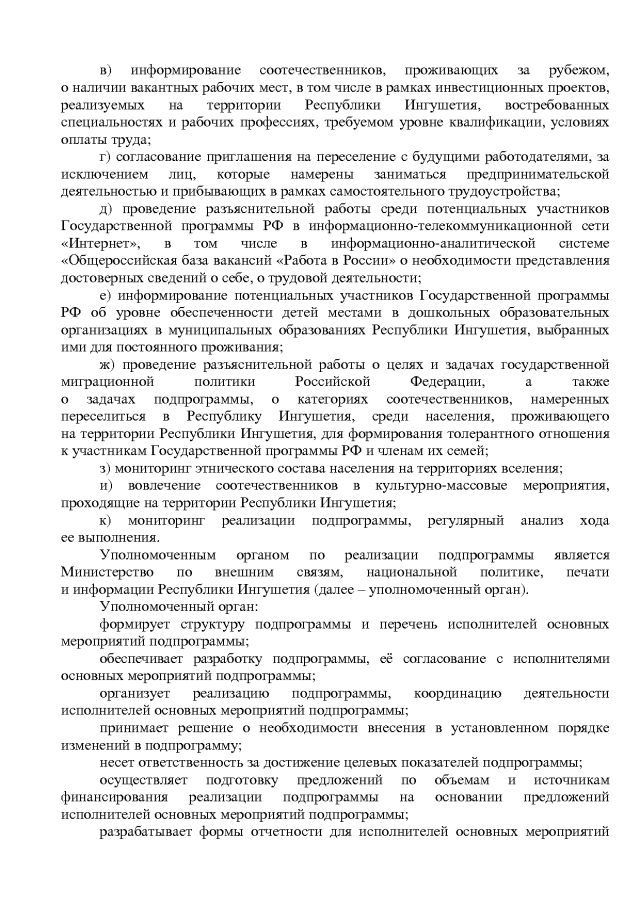 в) информирование соотечественников, проживающих за рубежом, о наличии вакантных рабочих мест, в том числе в рамках инвестиционных проектов, реализуемых на территории Республики Ингушетия, востребованных специальностях и рабочих профессиях, требуемом уровне квалификации, условиях оплаты труда;

г) согласование приглашения на переселение с будущими работодателями, за исключением лиц, которые намерены заниматься предпринимательской деятельностью и прибывающих в рамках самостоятельного трудоустройства;

д) проведение разъяснительной работы среди потенциальных участников Государственной программы РФ в информационно-телекоммуникационной сети «Интернет», в том числе в информационно-аналитической системе «Общероссийская база вакансий «Работа в России» о необходимости представления достоверных сведений о себе, о трудовой деятельности;

е) информирование потенциальных участников Государственной программы РФ об уровне обеспеченности детей местами в дошкольных образовательных организациях в муниципальных образованиях Республики Ингушетия, выбранных ими для постоянного проживания;

ж) проведение разъяснительной работы о целях и задачах государственной миграционной политики Российской Федерации, а также о задачах подпрограммы, о категориях соотечественников, намеренных переселиться в Республику Ингушетия, среди населения, проживающего на территории Республики Ингушетия, для формирования толерантного отношения к участникам Государственной программы РФ и членам их семей;

з) мониторинг этнического состава населения на территориях вселения;

и) вовлечение соотечественников в культурно-массовые мероприятия, проходящие на территории Республики Ингушетия;

к) мониторинг реализации подпрограммы, регулярный анализ хода ее выполнения.

Уполномоченным органом по реализации подпрограммы является Министерство по внешним связям, национальной политике, печати и информации Республики Ингушетия (далее – уполномоченный орган).

Уполномоченный орган:

формирует структуру подпрограммы и перечень исполнителей основных мероприятий подпрограммы;

обеспечивает разработку подпрограммы, её согласование с исполнителями основных мероприятий подпрограммы;

организует реализацию подпрограммы, координацию деятельности исполнителей основных мероприятий подпрограммы;

принимает решение о необходимости внесения в установленном порядке изменений в подпрограмму;

несет ответственность за достижение целевых показателей подпрограммы;

осуществляет подготовку предложений по объемам и источникам финансирования реализации подпрограммы на основании предложений исполнителей основных мероприятий подпрограммы;

разрабатывает формы отчетности для исполнителей основных мероприятий